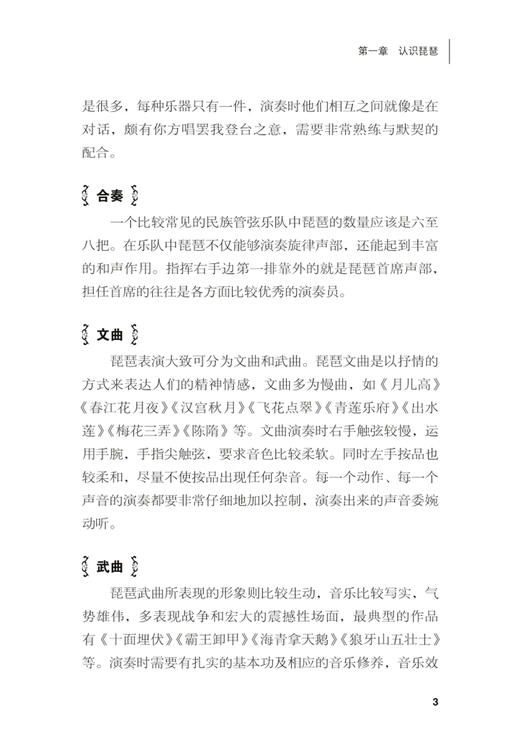 第一章　认识琵琶

是很多，每种乐器只有一件，演奏时他们相互之间就像是在对话，颇有你方唱罢我登台之意，需要非常熟练与默契的配合。

合奏

一个比较常见的民族管弦乐队中琵琶的数量应该是六至八把。在乐队中琵琶不仅能够演奏旋律声部，还能起到丰富的和声作用。指挥右手边第一排靠外的就是琵琶首席声部，担任首席的往往是各方面比较优秀的演奏员。

文曲

琵琶表演大致可分为文曲和武曲。琵琶文曲是以抒情的方式来表达人们的精神情感，文曲多为慢曲，如《月儿高》《春江花月夜》《汉宫秋月》《飞花点翠》《青莲乐府》《出水莲》《梅花三弄》《陈隋》等。文曲演奏时右手触弦较慢，运用手腕，手指尖触弦，要求音色比较柔软。同时左手按品也较柔和，尽量不使按品出现任何杂音。每一个动作、每一个声音的演奏都要非常仔细地加以控制，演奏出来的声音委婉动听。

武曲

琵琶武曲所表现的形象则比较生动，音乐比较写实，气势雄伟，多表现战争和宏大的震撼性场面，最典型的作品有《十面埋伏》《霸王卸甲》《海青拿天鹅》《狼牙山五壮士》等。演奏时需要有扎实的基本功及相应的音乐修养，音乐效

3